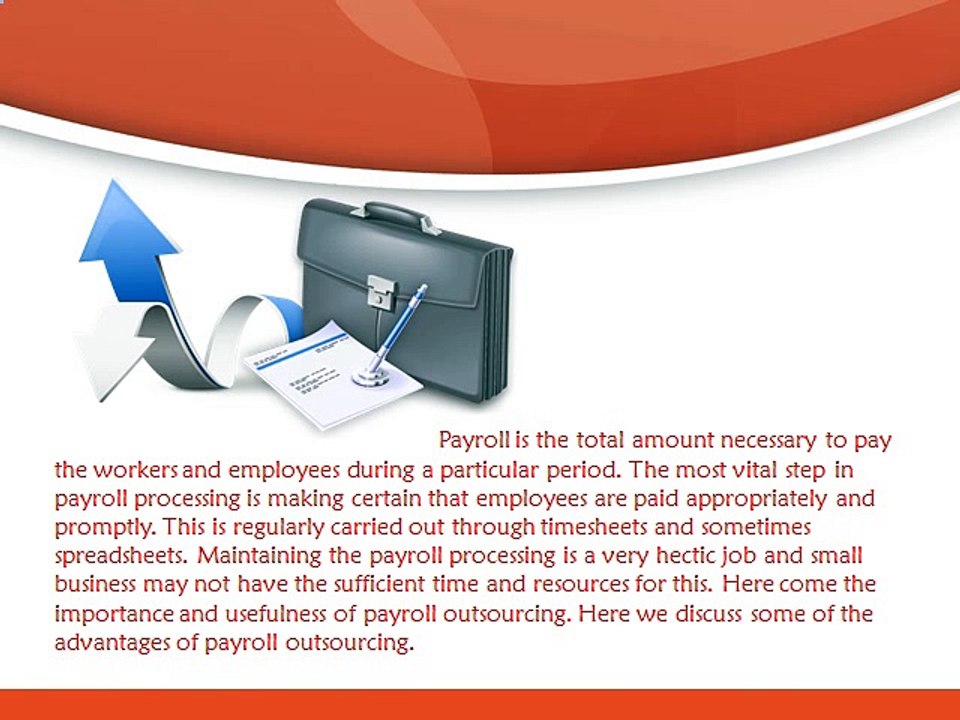 Payroll is the total amount necessary to pay the workers and employees during a particular period. The most vital step in payroll processing is making certain that employees are paid appropriately and promptly. This is regularly carried out through timesheets and sometimes spreadsheets. Maintaining the payroll processing is a very hectic job and small business may not have the sufficient time and resources for this. Here come the importance and usefulness of payroll outsourcing. Here we discuss some of the advantages of payroll outsourcing.